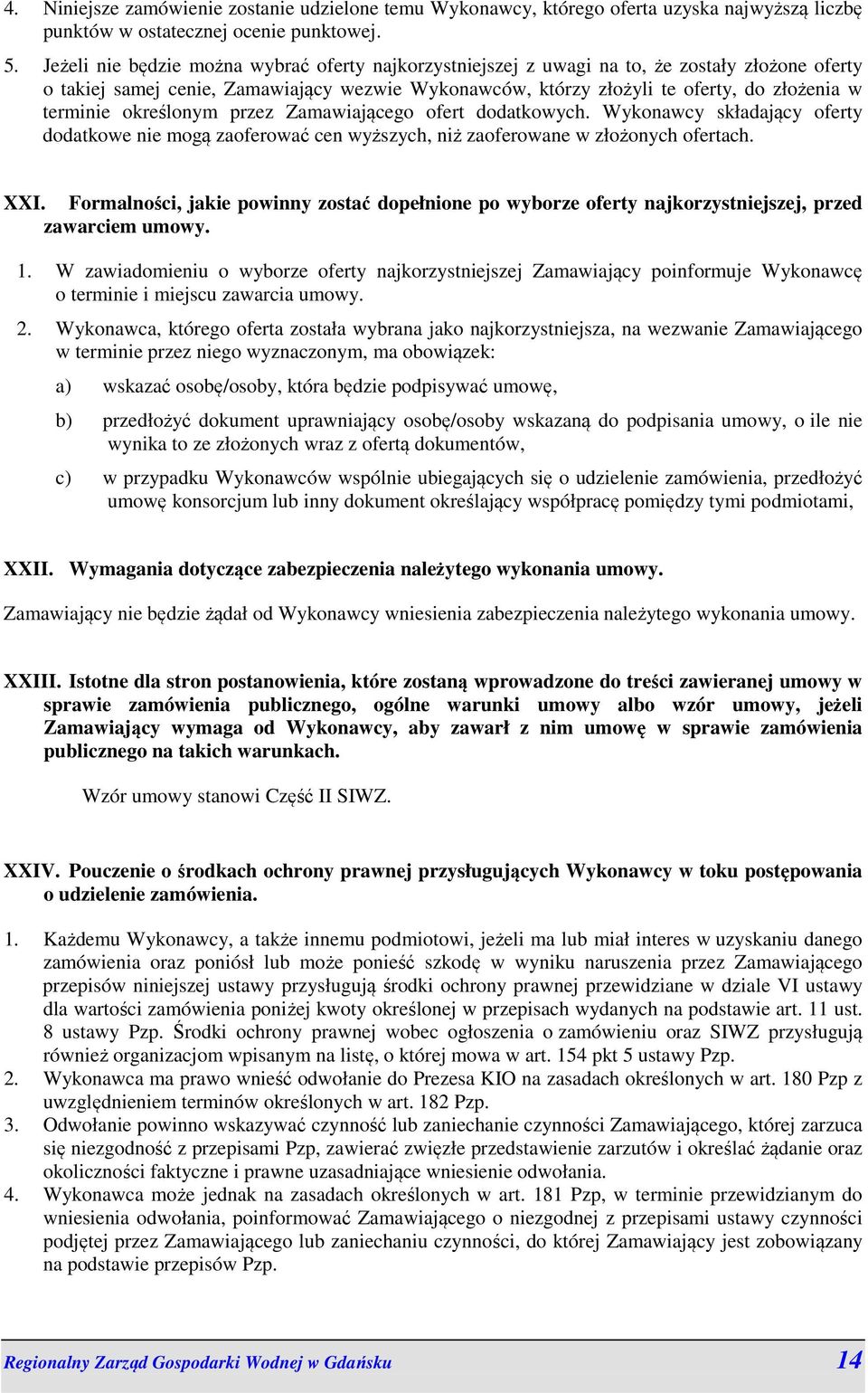 4. Niniejsze zamówienie zostanie udzielone temu Wykonawcy, którego oferta uzyska najwyższą liczbę punktów w ostatecznej ocenie punktowej.

5. Jeżeli nie będzie można wybrać oferty najkorzystniejszej z uwagi na to, że zostały złożone oferty o takiej samej cenie, Zamawiający wezwie Wykonawców, którzy złożyli te oferty, do złożenia w terminie określonym przez Zamawiającego ofert dodatkowych. Wykonawcy składający oferty dodatkowe nie mogą zaoferować cen wyższych, niż zaoferowane w złożonych ofertach.

XXI. Formalności, jakie powinny zostać dopełnione po wyborze oferty najkorzystniejszej, przed zawarciem umowy.

1. W zawiadomieniu o wyborze oferty najkorzystniejszej Zamawiający poinformuje Wykonawcę o terminie i miejscu zawarcia umowy.

2. Wykonawca, którego oferta została wybrana jako najkorzystniejsza, na wezwanie Zamawiającego w terminie przez niego wyznaczonym, ma obowiązek:

a) wskazać osobę/osoby, która będzie podpisywać umowę,

b) przedłożyć dokument uprawniający osobę/osoby wskazaną do podpisania umowy, o ile nie wynika to ze złożonych wraz z ofertą dokumentów,

c) w przypadku Wykonawców wspólnie ubiegających się o udzielenie zamówienia, przedłożyć umowę konsorcjum lub inny dokument określający współpracę pomiędzy tymi podmiotami,

XXII. Wymagania dotyczące zabezpieczenia należytego wykonania umowy.

Zamawiający nie będzie żądał od Wykonawcy wniesienia zabezpieczenia należytego wykonania umowy.

XXIII. Istotne dla stron postanowienia, które zostaną wprowadzone do treści zawieranej umowy w sprawie zamówienia publicznego, ogólne warunki umowy albo wzór umowy, jeżeli Zamawiający wymaga od Wykonawcy, aby zawarł z nim umowę w sprawie zamówienia publicznego na takich warunkach.

Wzór umowy stanowi Część II SIWZ.

XXIV. Pouczenie o środkach ochrony prawnej przysługujących Wykonawcy w toku postępowania o udzielenie zamówienia.

1. Każdemu Wykonawcy, a także innemu podmiotowi, jeżeli ma lub miał interes w uzyskaniu danego zamówienia oraz poniósł lub może ponieść szkodę w wyniku naruszenia przez Zamawiającego przepisów niniejszej ustawy przysługują środki ochrony prawnej przewidziane w dziale VI ustawy dla wartości zamówienia poniżej kwoty określonej w przepisach wydanych na podstawie art. 11 ust. 8 ustawy Pzp. Środki ochrony prawnej wobec ogłoszenia o zamówieniu oraz SIWZ przysługują również organizacjom wpisanym na listę, o której mowa w art. 154 pkt 5 ustawy Pzp.
2. Wykonawca ma prawo wnieść odwołanie do Prezesa KIO na zasadach określonych w art. 180 Pzp z uwzględnieniem terminów określonych w art. 182 Pzp.
3. Odwołanie powinno wskazywać czynność lub zaniechanie czynności Zamawiającego, której zarzuca się niezgodność z przepisami Pzp, zawierać zwięzłe przedstawienie zarzutów i określać żądanie oraz okoliczności faktyczne i prawne uzasadniające wniesienie odwołania.
4. Wykonawca może jednak na zasadach określonych w art. 181 Pzp, w terminie przewidzianym do wniesienia odwołania, poinformować Zamawiającego o niezgodnej z przepisami ustawy czynności podjętej przez Zamawiającego lub zaniechaniu czynności, do której Zamawiający jest zobowiązany na podstawie przepisów Pzp.

Regionalny Zarząd Gospodarki Wodnej w Gdańsku 14